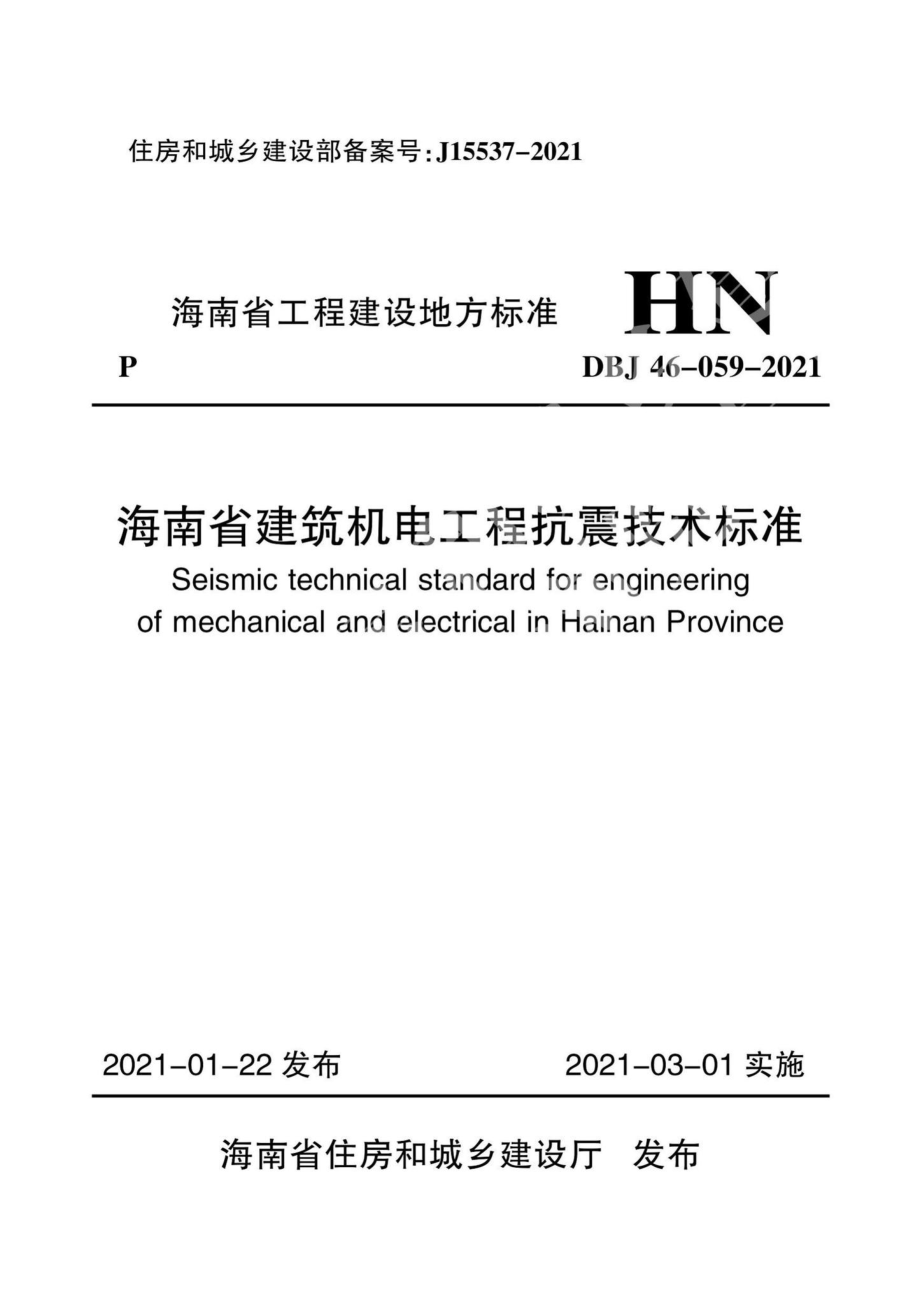 住房和城乡建设部备案号:J15537-2021

海南省工程建设地方标准

HN

P

DBJ 46-059-2021

海南省建筑机电工程抗震技术标准

Seismic technical standard for engineering of mechanical and electrical in Hainan Province

2021-01-22 发布

2021-03-01 实施

海南省住房和城乡建设厅 发布